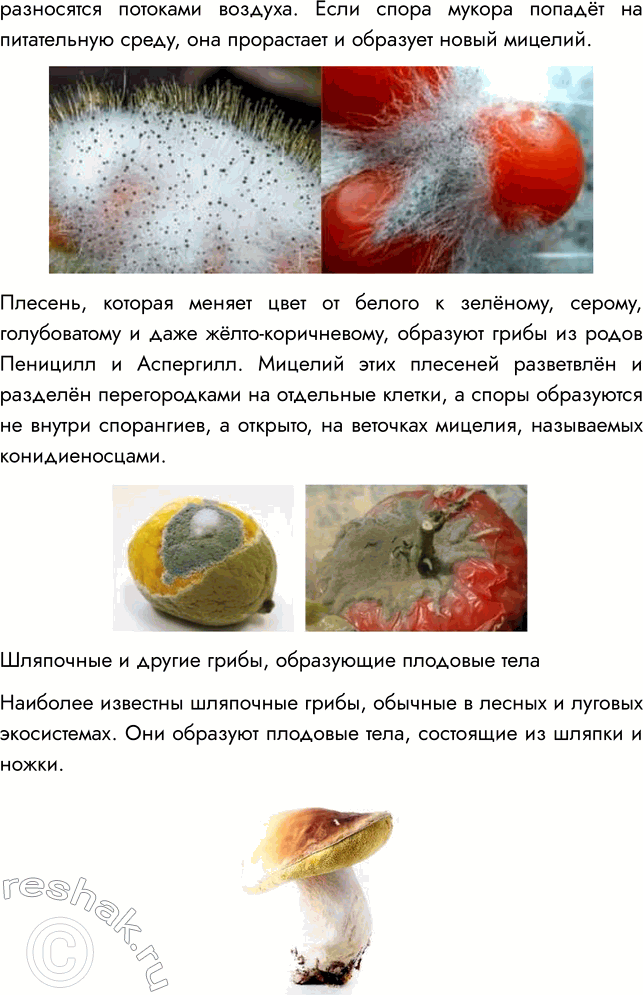 разносятся потоками воздуха. Если спора мукора попадёт на питательную среду, она прорастает и образует новый мицелий.

Плесень, которая меняет цвет от белого к зелёному, серому, голубоватому и даже жёлто-коричневому, образуют грибы из родов Пеницилл и Аспергилл. Мицелий этих плесеней разветвлён и разделён перегородками на отдельные клетки, а споры образуются не внутри спорангиев, а открыто, на веточках мицелия, называемых конидиеносцами.

Шляпочные и другие грибы, образующие плодовые тела

Наиболее известны шляпочные грибы, обычные в лесных и луговых экосистемах. Они образуют плодовые тела, состоящие из шляпки и ножки.

reshak.ru ©